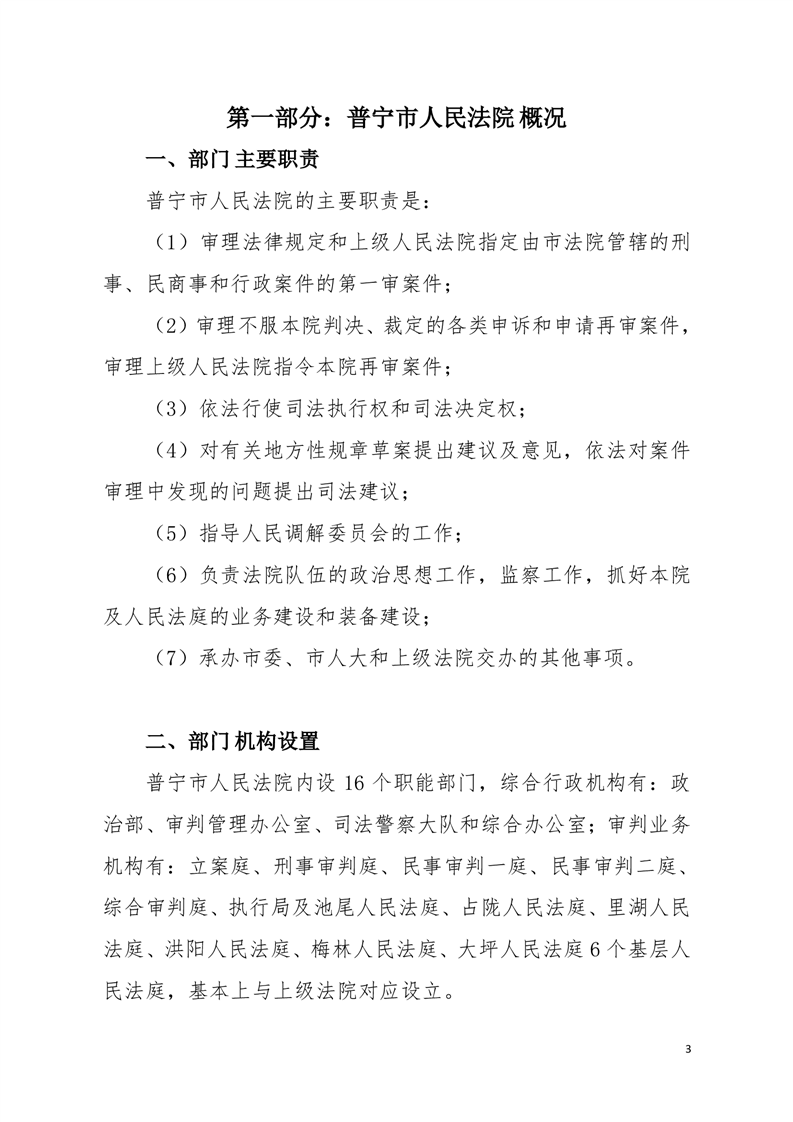 第一部分：普宁市人民法院概况

一、部门主要职责

普宁市人民法院的主要职责是：

（1）审理法律规定和上级人民法院指定由市法院管辖的刑事、民商事和行政案件的第一审案件；

（2）审理不服本院判决、裁定的各类申诉和申请再审案件，审理上级人民法院指令本院再审案件；

（3）依法行使司法执行权和司法决定权；

（4）对有关地方性规章草案提出建议及意见，依法对案件审理中发现的问题提出司法建议；

（5）指导人民调解委员会的工作；

（6）负责法院队伍的政治思想工作，监察工作，抓好本院及人民法庭的业务建设和装备建设；

（7）承办市委、市人大和上级法院交办的其他事项。

二、部门机构设置

普宁市人民法院内设 16 个职能部门，综合行政机构有：政治部、审判管理办公室、司法警察大队和综合办公室；审判业务机构有：立案庭、刑事审判庭、民事审判一庭、民事审判二庭、综合审判庭、执行局及池尾人民法庭、占陇人民法庭、里湖人民法庭、洪阳人民法庭、梅林人民法庭、大坪人民法庭 6 个基层人民法庭，基本上与上级法院对应设立。

3